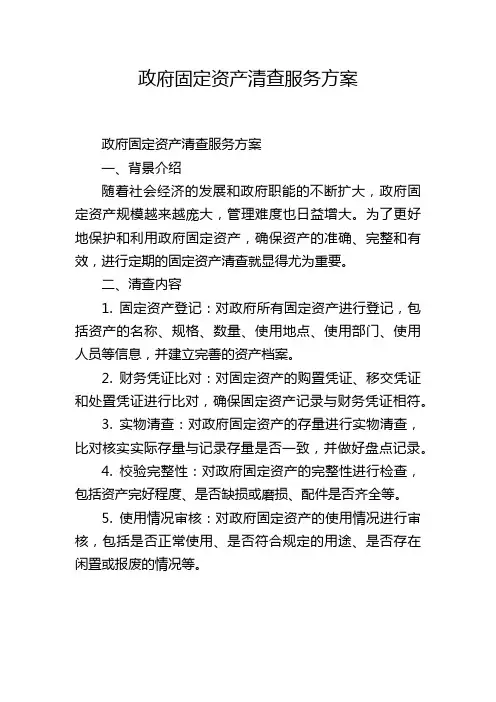 政府固定资产清查服务方案

政府固定资产清查服务方案

一、背景介绍

随着社会经济的发展和政府职能的不断扩大，政府固定资产规模越来越庞大，管理难度也日益增大。为了更好地保护和利用政府固定资产，确保资产的准确、完整和有效，进行定期的固定资产清查就显得尤为重要。

二、清查内容

1. 固定资产登记：对政府所有固定资产进行登记，包括资产的名称、规格、数量、使用地点、使用部门、使用人员等信息，并建立完善的资产档案。

2. 财务凭证比对：对固定资产的购置凭证、移交凭证和处置凭证进行比对，确保固定资产记录与财务凭证相符。

3. 实物清查：对政府固定资产的存量进行实物清查，比对核实实际存量与记录存量是否一致，并做好盘点记录。

4. 校验完整性：对政府固定资产的完整性进行检查，包括资产完好程度、是否缺损或磨损、配件是否齐全等。

5. 使用情况审核：对政府固定资产的使用情况进行审核，包括是否正常使用、是否符合规定的用途、是否存在闲置或报废的情况等。